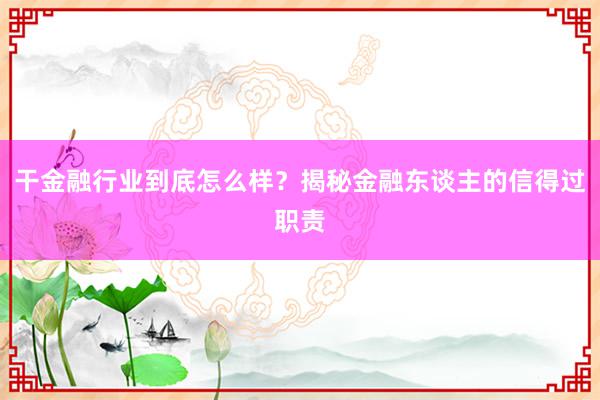 干金融行业到底怎么样？揭秘金融东谈主的信得过职责